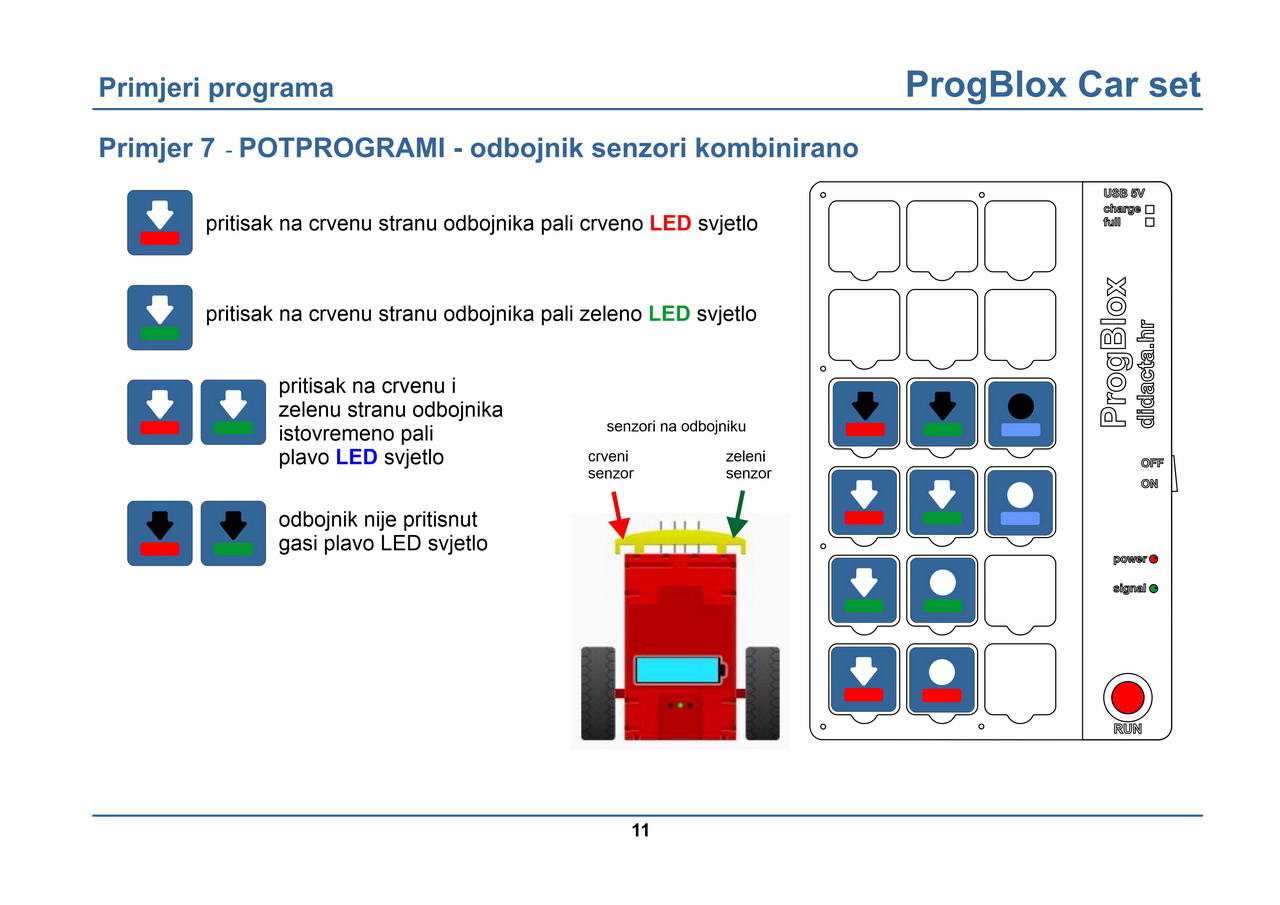 Primjeri programa

ProgBlox Car set

Primjer 7 - POTPROGRAMI - odbojnik senzori kombinirano

pritisak na crvenu stranu odbojnika pali crveno LED svjetlo

pritisak na crvenu stranu odbojnika pali zeleno LED svjetlo

pritisak na crvenu i zelenu stranu odbojnika istovremeno pali plavo LED svjetlo

odbojnik nije pritisnut gasi plavo LED svjetlo

senzori na odbojniku

crveni senzor

zeleni senzor

USB 5V
charge
full

ProgBlox
didacta.hr

OFF
ON

power
signal

RUN

11